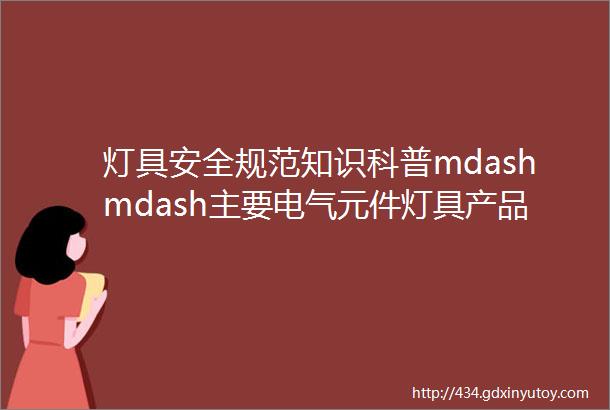 灯具安全规范知识科普mdashmdash主要电气元件灯具产品

http://434.gdxinyutoy.com